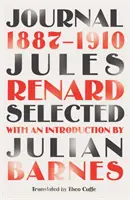 JOURNAL
1887–1910
JULES
RENARD
SELECTED
WITH AN INTRODUCTION BY
JULIAN
BARNES

Translated by Theo Cuffe